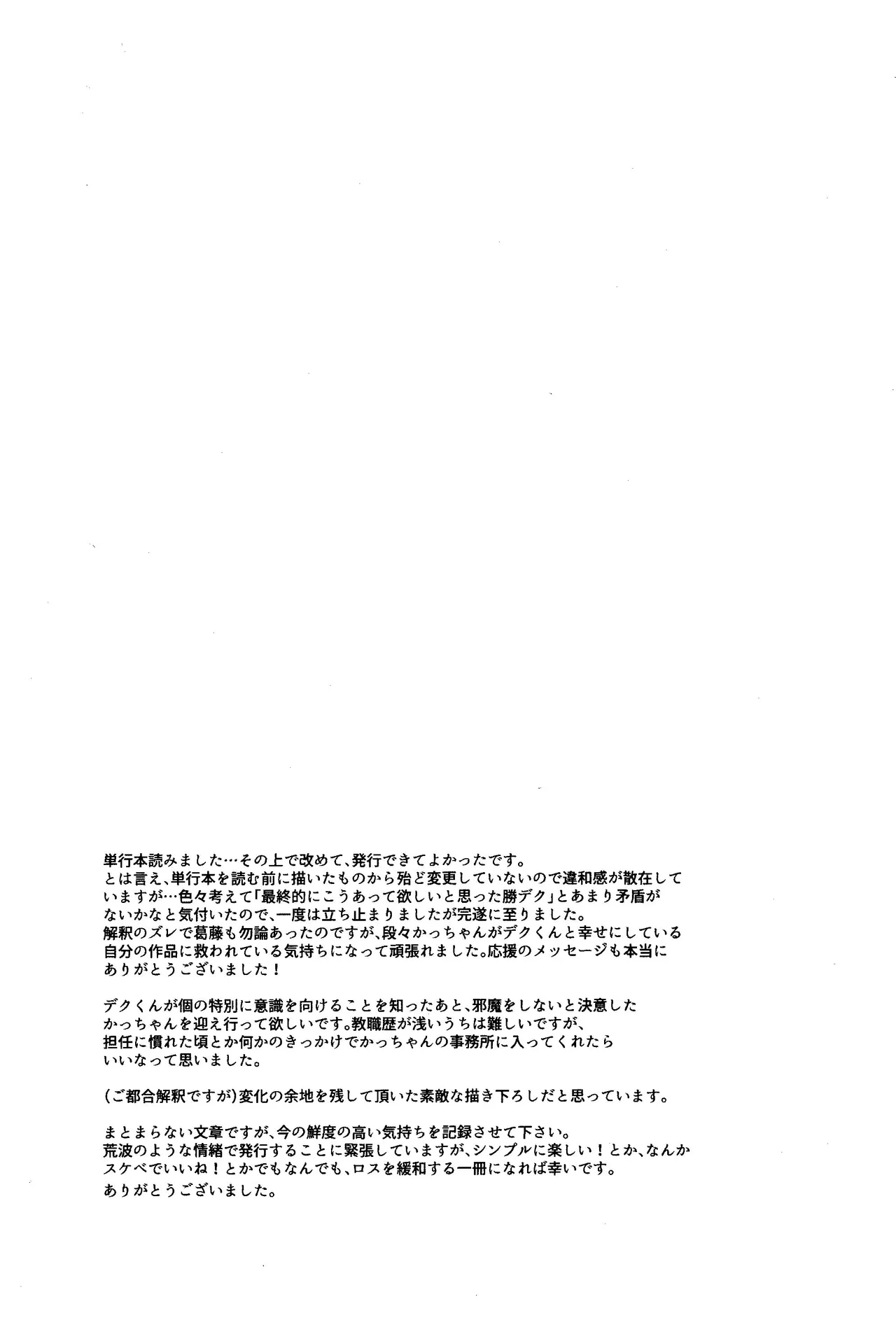 単行本読みました…その上で改めて、発行できてよかったです。
とは言え、単行本を読む前に描いたものから殆ど変更していないので違和感が散在していますが…色々考えて「最終的にこうあって欲しいと思った勝デク」とあまり矛盾がないかなと気付いたので、一度は立ち止まりましたが完遂に至りました。
解釈のズレで葛藤も勿論あったのですが、段々かっちゃんがデクくんと幸せにしている自分の作品に救われている気持ちになって頑張れました。応援のメッセージも本当にありがとうございました！

デクくんが個の特別に意識を向けることを知ったあと、邪魔をしないと決意したかっちゃんを迎え行って欲しいです。教職歴が浅いうちは難しいですが、担任に慣れた頃とか何かのきっかけでかっちゃんの事務所に入ってくれたらいいなって思いました。

(ご都合解釈ですが)変化の余地を残して頂いた素敵な描き下ろしだと思っています。

まとまらない文章ですが、今の鮮度の高い気持ちを記録させて下さい。
荒波のような情緒で発行することに緊張していますが、シンプルに楽しい！とか、なんかスケベでいいね！とかでもなんでも、ロスを緩和する一冊になれば幸いです。
ありがとうございました。